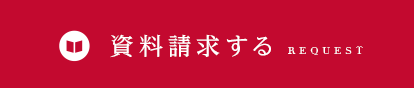 資料請求する REQUEST